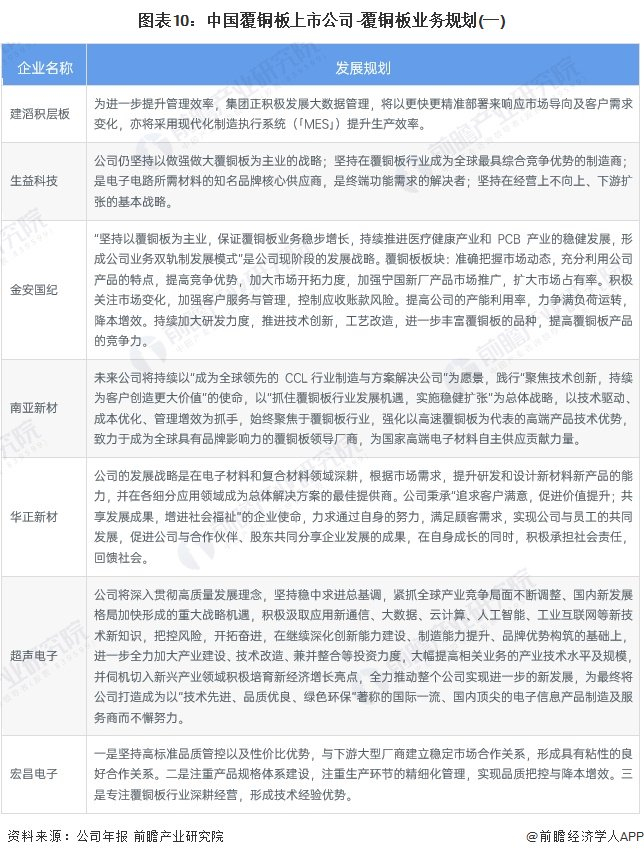 图表10：中国覆铜板上市公司-覆铜板业务规划(一)

| 企业名称 | 发展规划 |
|---|---|
| 建滔积层板 | 为进一步提升管理效率，集团正积极发展大数据管理，将以更快更精准部署来响应市场导向及客户需求变化，亦将采用现代化制造执行系统（「MES」）提升生产效率。 |
| 生益科技 | 公司仍坚持以做强做大覆铜板为主业的战略；坚持在覆铜板行业成为全球最具综合竞争优势的制造商；是电子电路所需材料的知名品牌核心供应商，是终端功能需求的解决者；坚持在经营上不向上、下游扩张的基本战略。 |
| 金安国纪 | "坚持以覆铜板为主业，保证覆铜板业务稳步增长，持续推进医疗健康产业和 PCB 产业的稳健发展，形成公司业务双轨制发展模式"是公司现阶段的发展战略。覆铜板板块：准确把握市场动态，充分利用公司产品的特点，提高竞争优势，加大市场开拓力度，加强宁国新厂产品市场推广，扩大市场占有率。积极关注市场变化，加强客户服务与管理，控制应收账款风险。提高公司的产能利用率，力争满负荷运转，降本增效。持续加大研发力度，推进技术创新，工艺改造，进一步丰富覆铜板的品种，提高覆铜板产品的竞争力。 |
| 南亚新材 | 未来公司将持续以"成为全球领先的 CCL 行业制造与方案解决公司"为愿景，践行"聚焦技术创新，持续为客户创造更大价值"的使命，以"抓住覆铜板行业发展机遇，实施稳健扩张"为总体战略，以技术驱动、成本优化、管理增效为抓手，始终聚焦于覆铜板行业，强化以高速覆铜板为代表的高端产品技术优势，致力于成为全球具有品牌影响力的覆铜板领导厂商，为国家高端电子材料自主供应贡献力量。 |
| 华正新材 | 公司的发展战略是在电子材料和复合材料领域深耕，根据市场需求，提升研发和设计新材料新产品的能力，并在各细分应用领域成为总体解决方案的最佳提供商。公司秉承"追求客户满意，促进价值提升；共享发展成果，增进社会福祉"的企业使命，力求通过自身的努力，满足顾客需求，实现公司与员工的共同发展，促进公司与合作伙伴、股东共同分享企业发展的成果，在自身成长的同时，积极承担社会责任，回馈社会。 |
| 超声电子 | 公司将深入贯彻高质量发展理念，坚持稳中求进总基调，紧抓全球产业竞争局面不断调整、国内新发展格局加快形成的重大战略机遇，积极汲取应用新通信、大数据、云计算、人工智能、工业互联网等新技术新知识，把控风险，开拓奋进，在继续深化创新能力建设、制造能力提升、品牌优势构筑的基础上，进一步全力加大产业建设、技术改造、兼并整合等投资力度，大幅提高相关业务的产业技术水平及规模，并伺机切入新兴产业领域积极培育新经济增长亮点，全力推动整个公司实现进一步的新发展，为最终将公司打造成为以"技术先进、品质优良、绿色环保"著称的国际一流、国内顶尖的电子信息产品制造及服务商而不懈努力。 |
| 宏昌电子 | 一是坚持高标准品质管控以及性价比优势，与下游大型厂商建立稳定市场合作关系，形成具有粘性的良好合作关系。二是注重产品规格体系建设，注重生产环节的精细化管理，实现品质把控与降本增效。三是专注覆铜板行业深耕经营，形成技术经验优势。 |

资料来源：公司年报 前瞻产业研究院

@前瞻经济学人APP